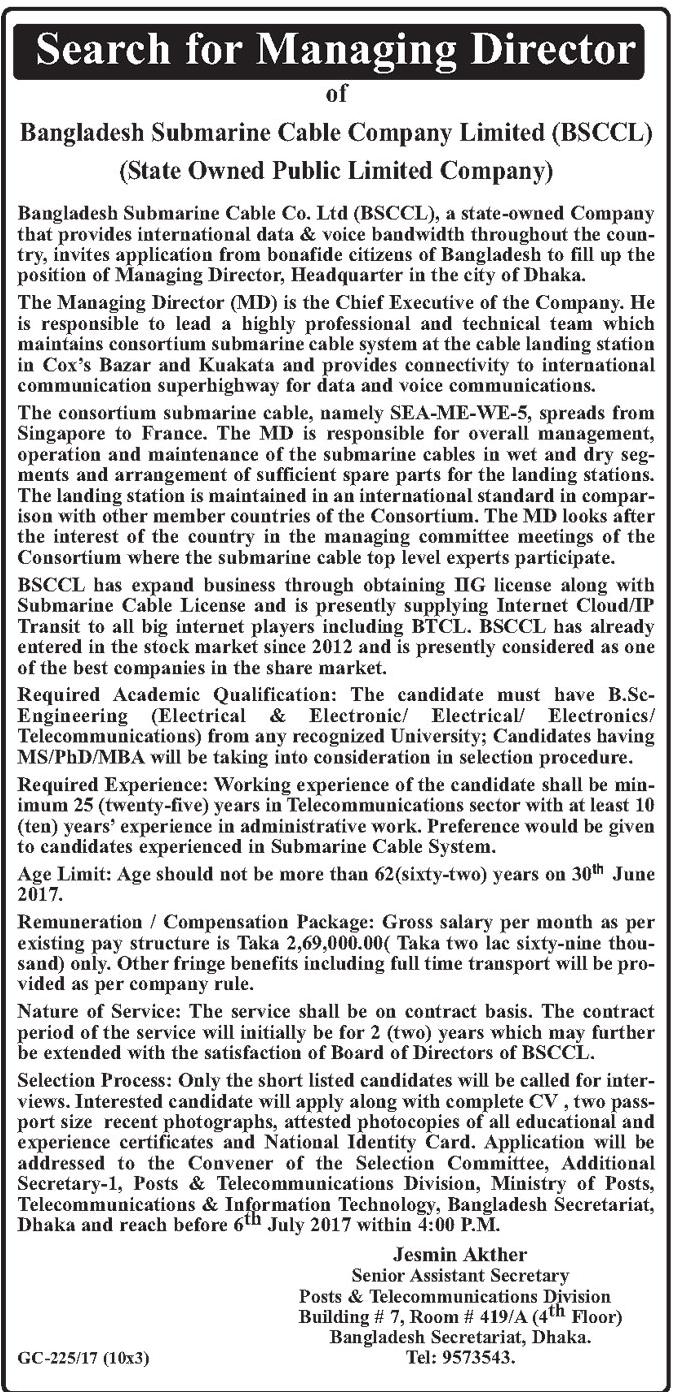 Search for Managing Director
of
Bangladesh Submarine Cable Company Limited (BSCCL)
(State Owned Public Limited Company)

Bangladesh Submarine Cable Co. Ltd (BSCCL), a state-owned Company that provides international data & voice bandwidth throughout the country, invites application from bonafide citizens of Bangladesh to fill up the position of Managing Director, Headquarter in the city of Dhaka.

The Managing Director (MD) is the Chief Executive of the Company. He is responsible to lead a highly professional and technical team which maintains consortium submarine cable system at the cable landing station in Cox's Bazar and Kuakata and provides connectivity to international communication superhighway for data and voice communications.

The consortium submarine cable, namely SEA-ME-WE-5, spreads from Singapore to France. The MD is responsible for overall management, operation and maintenance of the submarine cables in wet and dry segments and arrangement of sufficient spare parts for the landing stations. The landing station is maintained in an international standard in comparison with other member countries of the Consortium. The MD looks after the interest of the country in the managing committee meetings of the Consortium where the submarine cable top level experts participate.

BSCCL has expand business through obtaining IIG license along with Submarine Cable License and is presently supplying Internet Cloud/IP Transit to all big internet players including BTCL. BSCCL has already entered in the stock market since 2012 and is presently considered as one of the best companies in the share market.

Required Academic Qualification: The candidate must have B.Sc-Engineering (Electrical & Electronic/ Electrical/ Electronics/ Telecommunications) from any recognized University; Candidates having MS/PhD/MBA will be taking into consideration in selection procedure.

Required Experience: Working experience of the candidate shall be minimum 25 (twenty-five) years in Telecommunications sector with at least 10 (ten) years' experience in administrative work. Preference would be given to candidates experienced in Submarine Cable System.

Age Limit: Age should not be more than 62(sixty-two) years on 30$^{th}$ June 2017.

Remuneration / Compensation Package: Gross salary per month as per existing pay structure is Taka 2,69,000.00( Taka two lac sixty-nine thousand) only. Other fringe benefits including full time transport will be provided as per company rule.

Nature of Service: The service shall be on contract basis. The contract period of the service will initially be for 2 (two) years which may further be extended with the satisfaction of Board of Directors of BSCCL.

Selection Process: Only the short listed candidates will be called for interviews. Interested candidate will apply along with complete CV , two passport size recent photographs, attested photocopies of all educational and experience certificates and National Identity Card. Application will be addressed to the Convener of the Selection Committee, Additional Secretary-1, Posts & Telecommunications Division, Ministry of Posts, Telecommunications & Information Technology, Bangladesh Secretariat, Dhaka and reach before 6$^{th}$ July 2017 within 4:00 P.M.

Jesmin Akther
Senior Assistant Secretary
Posts & Telecommunications Division
Building # 7, Room # 419/A (4$^{th}$ Floor)
Bangladesh Secretariat, Dhaka.
Tel: 9573543.

GC-225/17 (10x3)